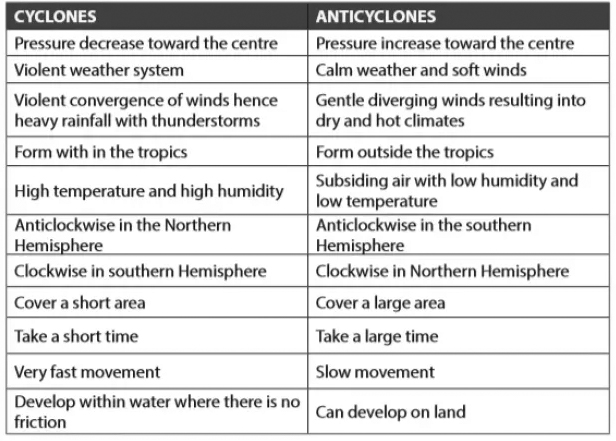 | CYCLONES | ANTICYCLONES |
|---|---|
| Pressure decrease toward the centre | Pressure increase toward the centre |
| Violent weather system | Calm weather and soft winds |
| Violent convergence of winds hence heavy rainfall with thunderstorms | Gentle diverging winds resulting into dry and hot climates |
| Form with in the tropics | Form outside the tropics |
| High temperature and high humidity | Subsiding air with low humidity and low temperature |
| Anticlockwise in the Northern Hemisphere | Anticlockwise in the southern Hemisphere |
| Clockwise in southern Hemisphere | Clockwise in Northern Hemisphere |
| Cover a short area | Cover a large area |
| Take a short time | Take a large time |
| Very fast movement | Slow movement |
| Develop within water where there is no friction | Can develop on land |